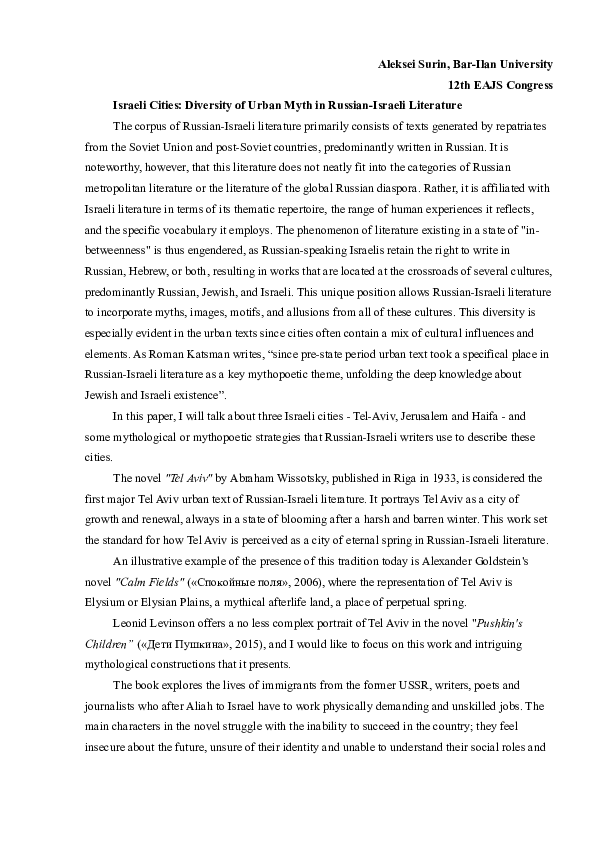 Aleksei Surin, Bar-Ilan University
12th EAJS Congress

Israeli Cities: Diversity of Urban Myth in Russian-Israeli Literature

The corpus of Russian-Israeli literature primarily consists of texts generated by repatriates from the Soviet Union and post-Soviet countries, predominantly written in Russian. It is noteworthy, however, that this literature does not neatly fit into the categories of Russian metropolitan literature or the literature of the global Russian diaspora. Rather, it is affiliated with Israeli literature in terms of its thematic repertoire, the range of human experiences it reflects, and the specific vocabulary it employs. The phenomenon of literature existing in a state of "in-betweenness" is thus engendered, as Russian-speaking Israelis retain the right to write in Russian, Hebrew, or both, resulting in works that are located at the crossroads of several cultures, predominantly Russian, Jewish, and Israeli. This unique position allows Russian-Israeli literature to incorporate myths, images, motifs, and allusions from all of these cultures. This diversity is especially evident in the urban texts since cities often contain a mix of cultural influences and elements. As Roman Katsman writes, “since pre-state period urban text took a specifical place in Russian-Israeli literature as a key mythopoetic theme, unfolding the deep knowledge about Jewish and Israeli existence”.

In this paper, I will talk about three Israeli cities - Tel-Aviv, Jerusalem and Haifa - and some mythological or mythopoetic strategies that Russian-Israeli writers use to describe these cities.

The novel "Tel Aviv" by Abraham Wissotsky, published in Riga in 1933, is considered the first major Tel Aviv urban text of Russian-Israeli literature. It portrays Tel Aviv as a city of growth and renewal, always in a state of blooming after a harsh and barren winter. This work set the standard for how Tel Aviv is perceived as a city of eternal spring in Russian-Israeli literature.

An illustrative example of the presence of this tradition today is Alexander Goldstein's novel "Calm Fields" («Спокойные поля», 2006), where the representation of Tel Aviv is Elysium or Elysian Plains, a mythical afterlife land, a place of perpetual spring.

Leonid Levinson offers a no less complex portrait of Tel Aviv in the novel "Pushkin's Children" («Дети Пушкина», 2015), and I would like to focus on this work and intriguing mythological constructions that it presents.

The book explores the lives of immigrants from the former USSR, writers, poets and journalists who after Aliah to Israel have to work physically demanding and unskilled jobs. The main characters in the novel struggle with the inability to succeed in the country; they feel insecure about the future, unsure of their identity and unable to understand their social roles and